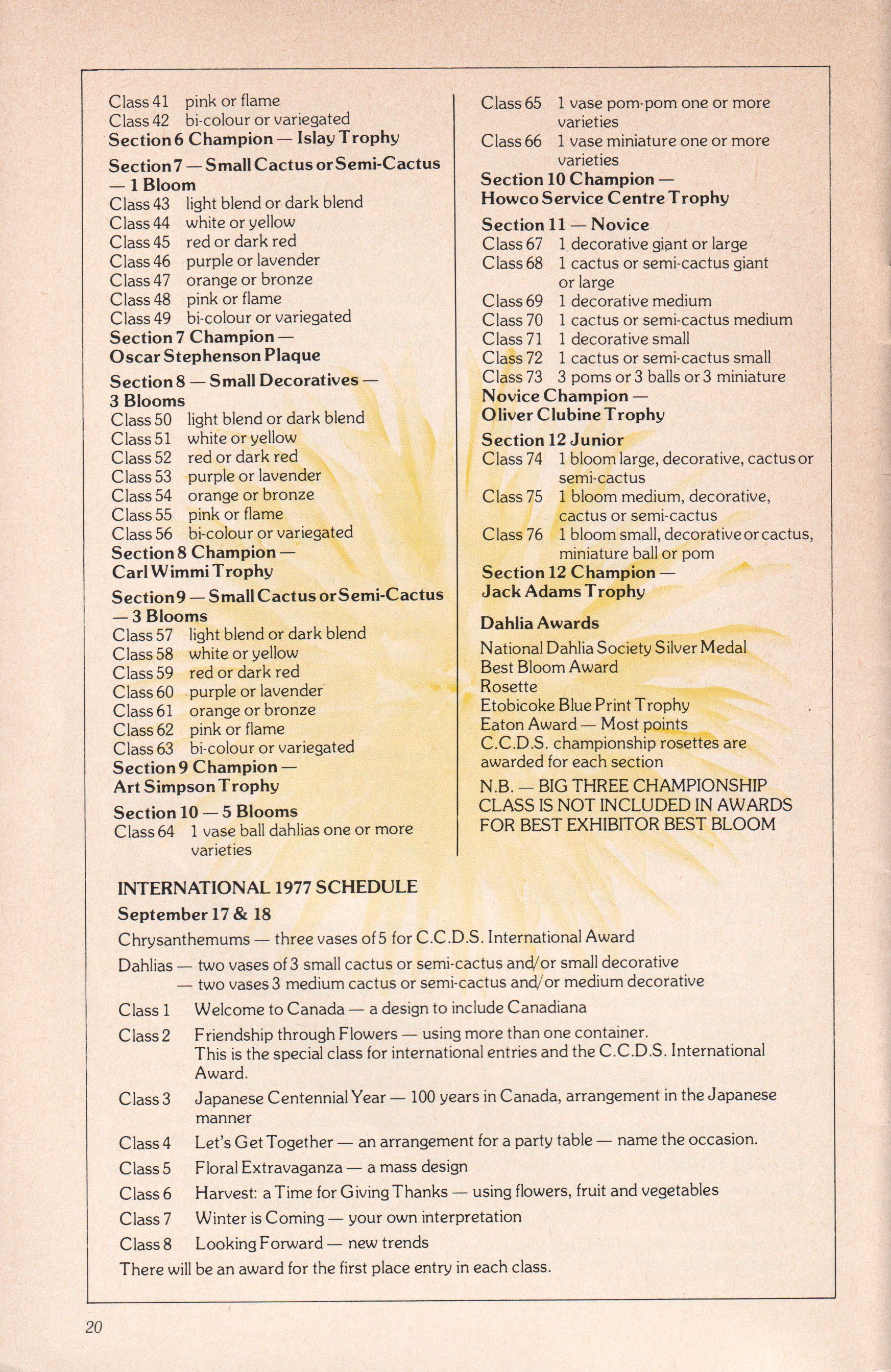 Class 41 pink or flame
Class 42 bi-colour or variegated
Section 6 Champion — Islay Trophy

Section 7 — Small Cactus or Semi-Cactus — 1 Bloom
Class 43 light blend or dark blend
Class 44 white or yellow
Class 45 red or dark red
Class 46 purple or lavender
Class 47 orange or bronze
Class 48 pink or flame
Class 49 bi-colour or variegated
Section 7 Champion — Oscar Stephenson Plaque

Section 8 — Small Decoratives — 3 Blooms
Class 50 light blend or dark blend
Class 51 white or yellow
Class 52 red or dark red
Class 53 purple or lavender
Class 54 orange or bronze
Class 55 pink or flame
Class 56 bi-colour or variegated
Section 8 Champion — Carl Wimmi Trophy

Section 9 — Small Cactus or Semi-Cactus — 3 Blooms
Class 57 light blend or dark blend
Class 58 white or yellow
Class 59 red or dark red
Class 60 purple or lavender
Class 61 orange or bronze
Class 62 pink or flame
Class 63 bi-colour or variegated
Section 9 Champion — Art Simpson Trophy

Section 10 — 5 Blooms
Class 64 1 vase ball dahlias one or more varieties
Class 65 1 vase pom-pom one or more varieties
Class 66 1 vase miniature one or more varieties
Section 10 Champion — Howco Service Centre Trophy

Section 11 — Novice
Class 67 1 decorative giant or large
Class 68 1 cactus or semi-cactus giant or large
Class 69 1 decorative medium
Class 70 1 cactus or semi-cactus medium
Class 71 1 decorative small
Class 72 1 cactus or semi-cactus small
Class 73 3 poms or 3 balls or 3 miniature
Novice Champion — Oliver Clubine Trophy

Section 12 Junior
Class 74 1 bloom large, decorative, cactus or semi-cactus
Class 75 1 bloom medium, decorative, cactus or semi-cactus
Class 76 1 bloom small, decorative or cactus, miniature ball or pom
Section 12 Champion — Jack Adams Trophy

Dahlia Awards
National Dahlia Society Silver Medal
Best Bloom Award
Rosette
Etobicoke Blue Print Trophy
Eaton Award — Most points
C.C.D.S. championship rosettes are awarded for each section

N.B. — BIG THREE CHAMPIONSHIP CLASS IS NOT INCLUDED IN AWARDS FOR BEST EXHIBITOR BEST BLOOM

INTERNATIONAL 1977 SCHEDULE
September 17 & 18

Chrysanthemums — three vases of 5 for C.C.D.S. International Award

Dahlias — two vases of 3 small cactus or semi-cactus and/or small decorative
— two vases 3 medium cactus or semi-cactus and/or medium decorative

Class 1 Welcome to Canada — a design to include Canadiana

Class 2 Friendship through Flowers — using more than one container. This is the special class for international entries and the C.C.D.S. International Award.

Class 3 Japanese Centennial Year — 100 years in Canada, arrangement in the Japanese manner

Class 4 Let's Get Together — an arrangement for a party table — name the occasion.

Class 5 Floral Extravaganza — a mass design

Class 6 Harvest: a Time for Giving Thanks — using flowers, fruit and vegetables

Class 7 Winter is Coming — your own interpretation

Class 8 Looking Forward — new trends

There will be an award for the first place entry in each class.

20